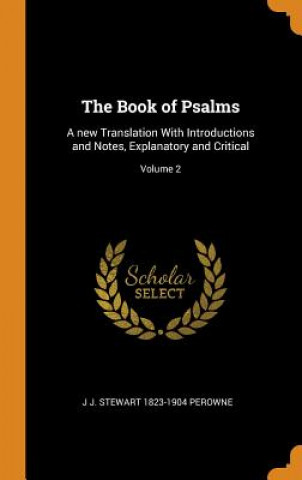 The Book of Psalms

A new Translation With Introductions and Notes, Explanatory and Critical

Volume 2

Scholar SELECT

J J. STEWART 1823-1904 PEROWNE